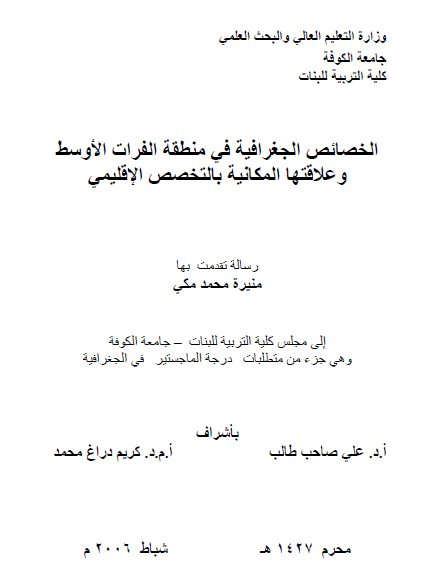 وزارة التعليم العالي والبحث العلمي
جامعة الكوفة
كلية التربية للبنات

الخصائص الجغرافية في منطقة الفرات الأوسط وعلاقتها المكانية بالتخصص الإقليمي

رسالة تقدمت بها
منيرة محمد مكي

إلى مجلس كلية التربية للبنات – جامعة الكوفة
وهي جزء من متطلبات درجة الماجستير في الجغرافية

بأشراف
أ.د. علي صاحب طالب أ.م.د. كريم دراغ محمد

محرم ١٤٢٧ هـ شباط ٢٠٠٦ م